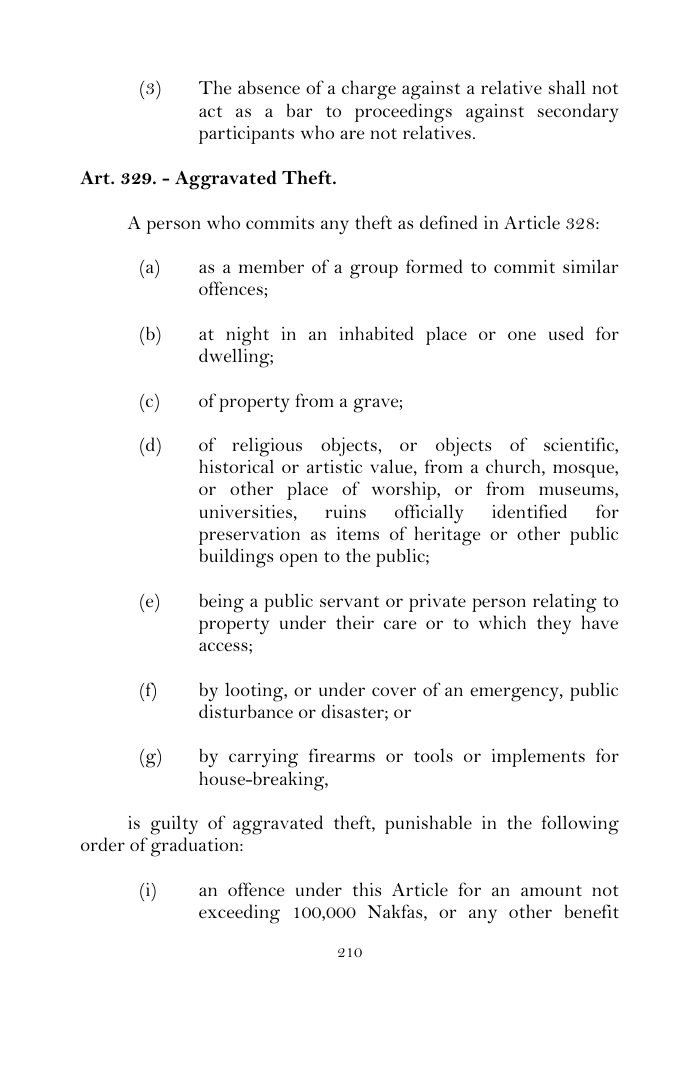 (3) The absence of a charge against a relative shall not act as a bar to proceedings against secondary participants who are not relatives.

Art. 329. - Aggravated Theft.

A person who commits any theft as defined in Article 328:

(a) as a member of a group formed to commit similar offences;

(b) at night in an inhabited place or one used for dwelling;

(c) of property from a grave;

(d) of religious objects, or objects of scientific, historical or artistic value, from a church, mosque, or other place of worship, or from museums, universities, ruins officially identified for preservation as items of heritage or other public buildings open to the public;

(e) being a public servant or private person relating to property under their care or to which they have access;

(f) by looting, or under cover of an emergency, public disturbance or disaster; or

(g) by carrying firearms or tools or implements for house-breaking,

is guilty of aggravated theft, punishable in the following order of graduation:

(i) an offence under this Article for an amount not exceeding 100,000 Nakfas, or any other benefit

210